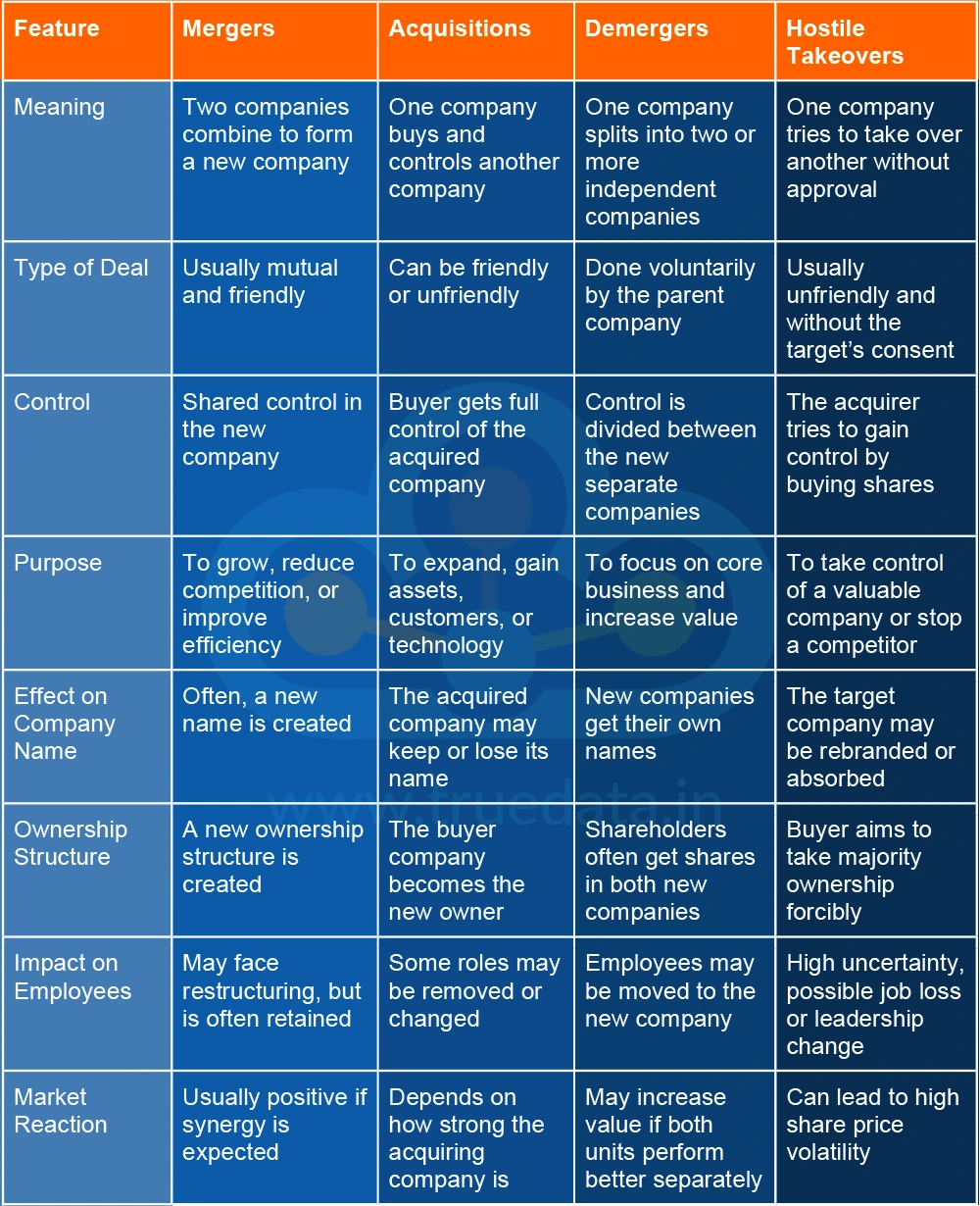 | Feature | Mergers | Acquisitions | Demergers | Hostile Takeovers |
|---|---|---|---|---|
| Meaning | Two companies combine to form a new company | One company buys and controls another company | One company splits into two or more independent companies | One company tries to take over another without approval |
| Type of Deal | Usually mutual and friendly | Can be friendly or unfriendly | Done voluntarily by the parent company | Usually unfriendly and without the target's consent |
| Control | Shared control in the new company | Buyer gets full control of the acquired company | Control is divided between the new separate companies | The acquirer tries to gain control by buying shares |
| Purpose | To grow, reduce competition, or improve efficiency | To expand, gain assets, customers, or technology | To focus on core business and increase value | To take control of a valuable company or stop a competitor |
| Effect on Company Name | Often, a new name is created | The acquired company may keep or lose its name | New companies get their own names | The target company may be rebranded or absorbed |
| Ownership Structure | A new ownership structure is created | The buyer company becomes the new owner | Shareholders often get shares in both new companies | Buyer aims to take majority ownership forcibly |
| Impact on Employees | May face restructuring, but is often retained | Some roles may be removed or changed | Employees may be moved to the new company | High uncertainty, possible job loss or leadership change |
| Market Reaction | Usually positive if synergy is expected | Depends on how strong the acquiring company is | May increase value if both units perform better separately | Can lead to high share price volatility |

www.truedata.in